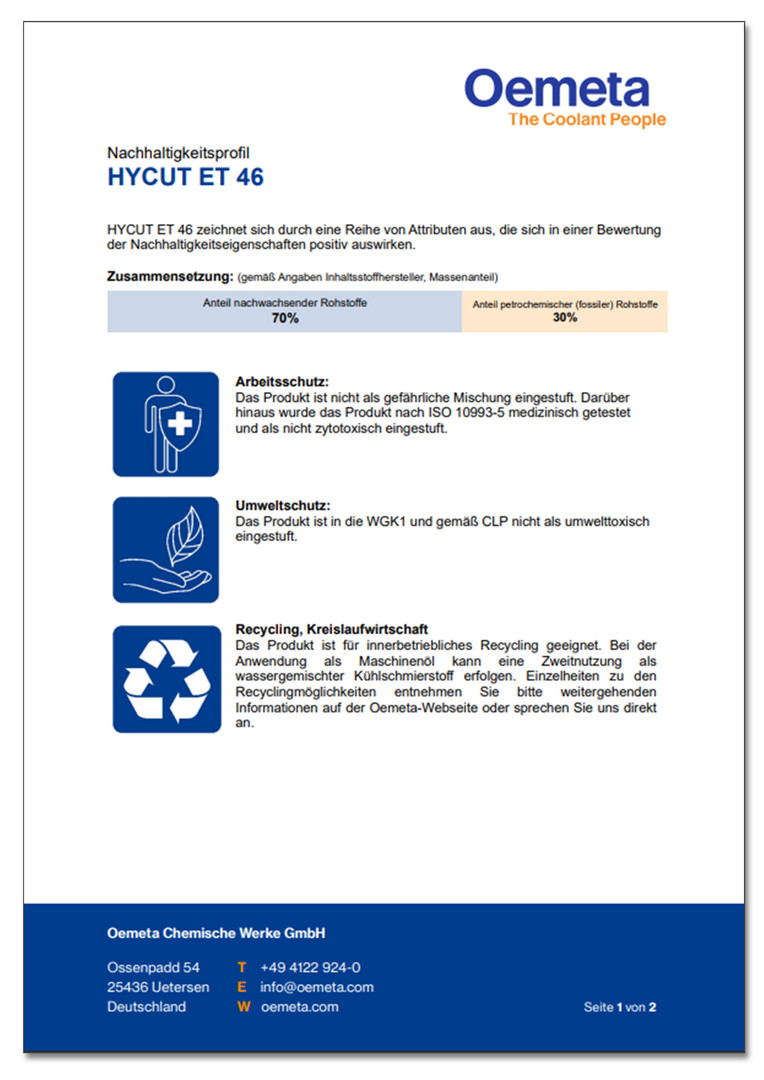 Oemeta
The Coolant People

Nachhaltigkeitsprofil
HYCUT ET 46

HYCUT ET 46 zeichnet sich durch eine Reihe von Attributen aus, die sich in einer Bewertung der Nachhaltigkeitseigenschaften positiv auswirken.

Zusammensetzung: (gemäß Angaben Inhaltsstoffhersteller, Massenanteil)

| Anteil nachwachsender Rohstoffe 70% | Anteil petrochemischer (fossiler) Rohstoffe 30% |
|---|---|

Arbeitsschutz:
Das Produkt ist nicht als gefährliche Mischung eingestuft. Darüber hinaus wurde das Produkt nach ISO 10993-5 medizinisch getestet und als nicht zytotoxisch eingestuft.

Umweltschutz:
Das Produkt ist in die WGK1 und gemäß CLP nicht als umwelttoxisch eingestuft.

Recycling, Kreislaufwirtschaft
Das Produkt ist für innerbetriebliches Recycling geeignet. Bei der Anwendung als Maschinenöl kann eine Zweitnutzung als wassergemischter Kühlschmierstoff erfolgen. Einzelheiten zu den Recyclingmöglichkeiten entnehmen Sie bitte weitergehenden Informationen auf der Oemeta-Webseite oder sprechen Sie uns direkt an.

Oemeta Chemische Werke GmbH

Ossenpadd 54
25436 Uetersen
Deutschland

T +49 4122 924-0
E info@oemeta.com
W oemeta.com

Seite 1 von 2